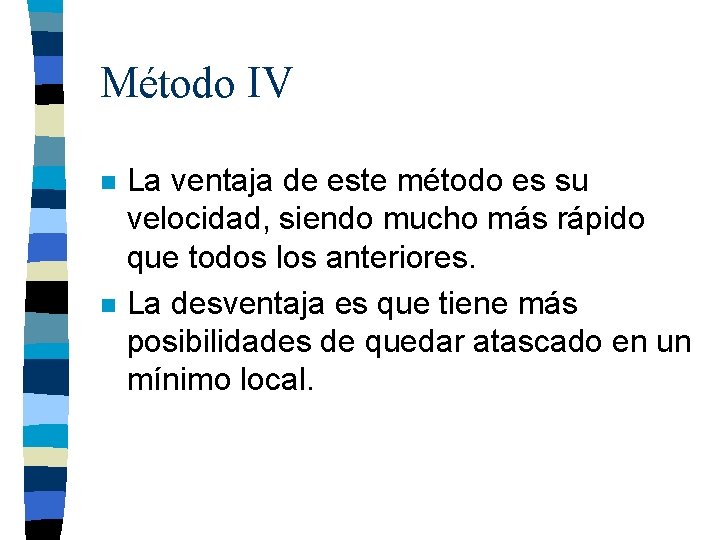 Método IV

• La ventaja de este método es su velocidad, siendo mucho más rápido que todos los anteriores.
• La desventaja es que tiene más posibilidades de quedar atascado en un mínimo local.